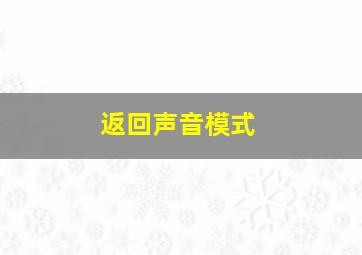 返回声音模式